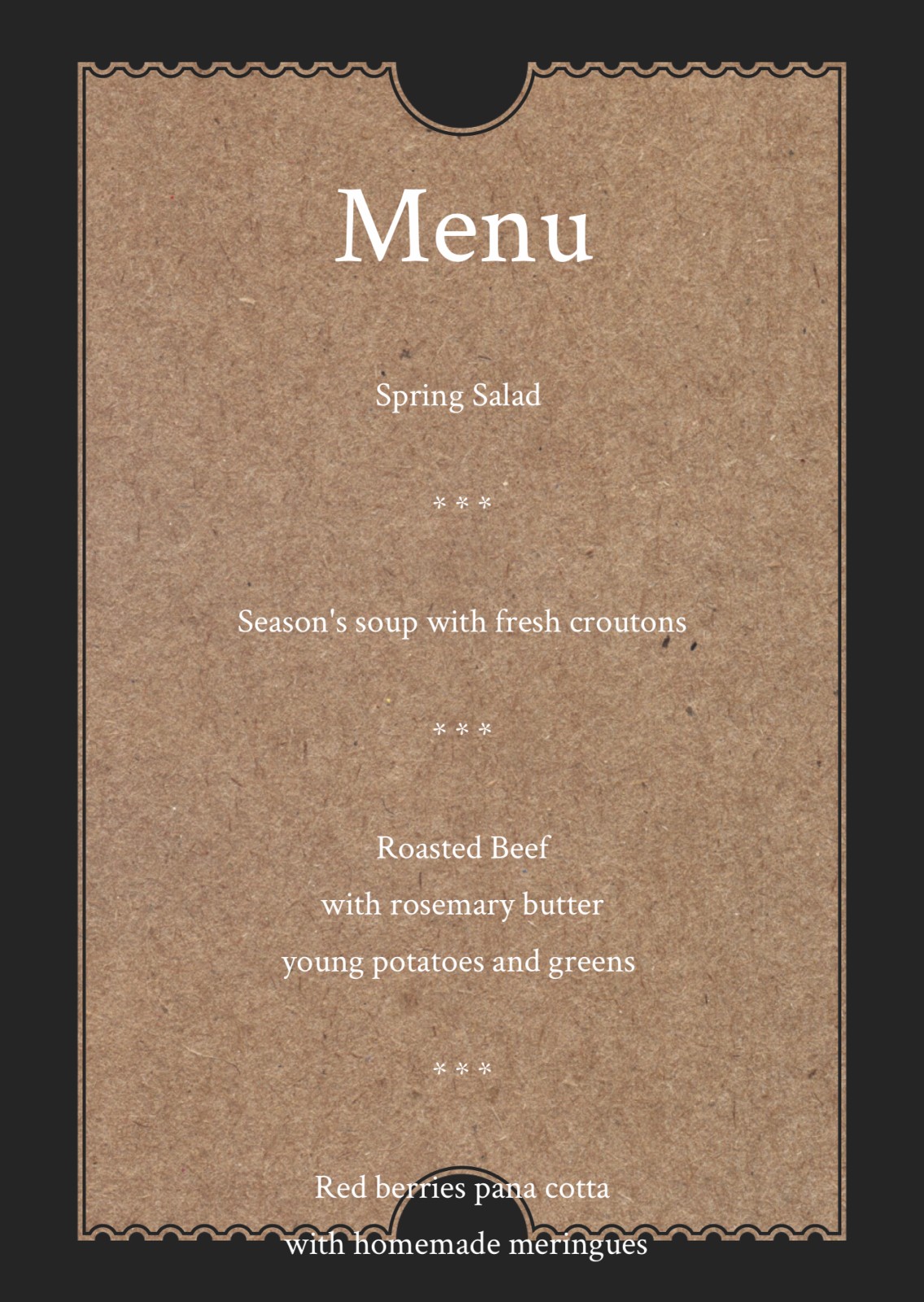 Menu

Spring Salad

* * *

Season's soup with fresh croutons

* * *

Roasted Beef
with rosemary butter
young potatoes and greens

* * *

Red berries pana cotta
with homemade meringues